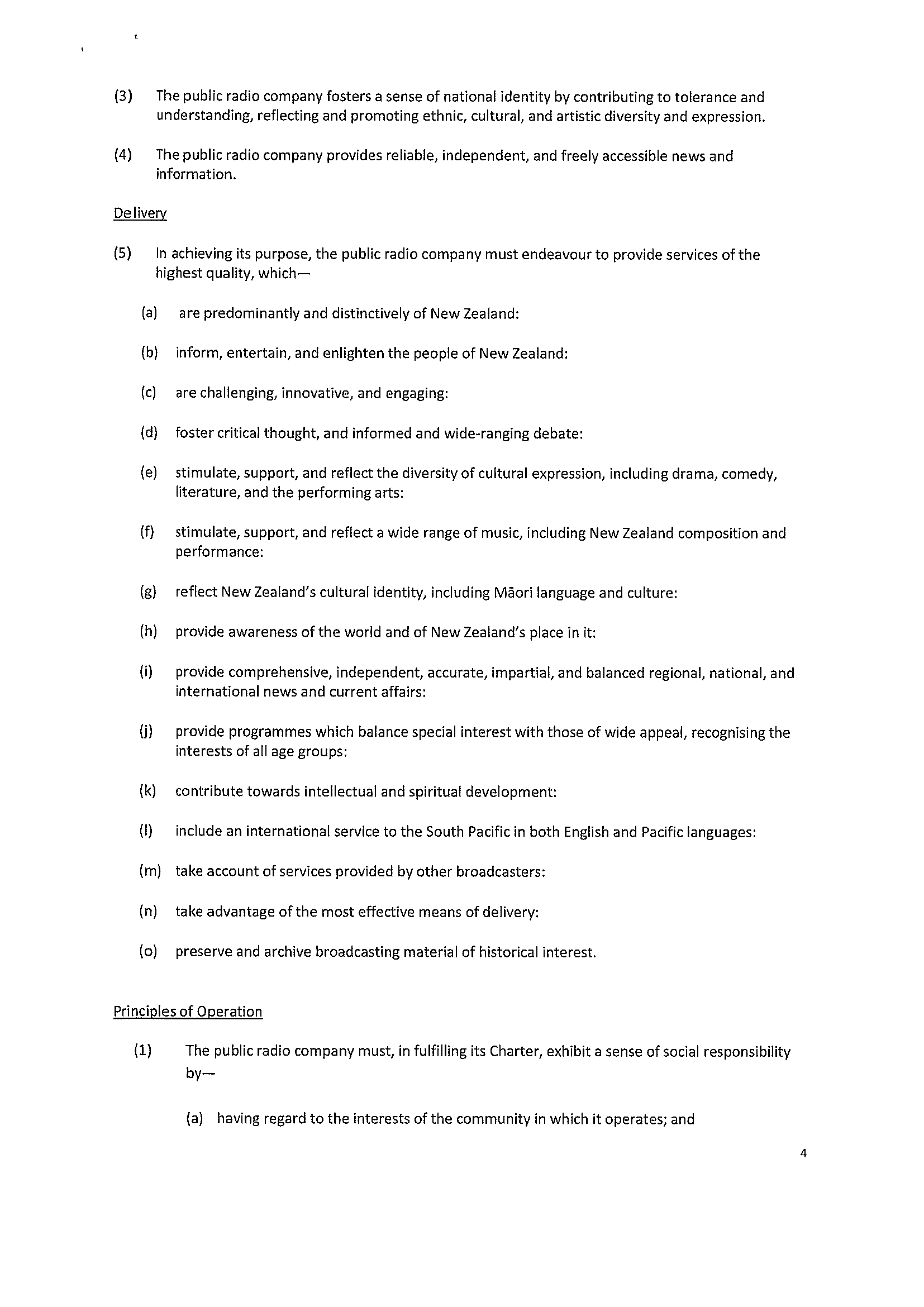 (3) The public radio company fosters a sense of national identity by contributing to tolerance and understanding, reflecting and promoting ethnic, cultural, and artistic diversity and expression.

(4) The public radio company provides reliable, independent, and freely accessible news and information.

Delivery

(5) In achieving its purpose, the public radio company must endeavour to provide services of the highest quality, which—

(a) are predominantly and distinctively of New Zealand:

(b) inform, entertain, and enlighten the people of New Zealand:

(c) are challenging, innovative, and engaging:

(d) foster critical thought, and informed and wide-ranging debate:

(e) stimulate, support, and reflect the diversity of cultural expression, including drama, comedy, literature, and the performing arts:

(f) stimulate, support, and reflect a wide range of music, including New Zealand composition and performance:

(g) reflect New Zealand's cultural identity, including Māori language and culture:

(h) provide awareness of the world and of New Zealand's place in it:

(i) provide comprehensive, independent, accurate, impartial, and balanced regional, national, and international news and current affairs:

(j) provide programmes which balance special interest with those of wide appeal, recognising the interests of all age groups:

(k) contribute towards intellectual and spiritual development:

(l) include an international service to the South Pacific in both English and Pacific languages:

(m) take account of services provided by other broadcasters:

(n) take advantage of the most effective means of delivery:

(o) preserve and archive broadcasting material of historical interest.

Principles of Operation

(1) The public radio company must, in fulfilling its Charter, exhibit a sense of social responsibility by—

(a) having regard to the interests of the community in which it operates; and

4